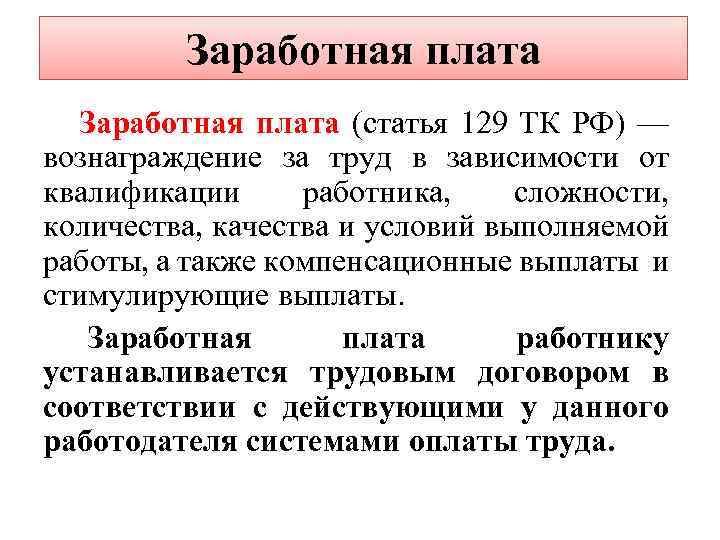 Заработная плата

Заработная плата (статья 129 ТК РФ) — вознаграждение за труд в зависимости от квалификации работника, сложности, количества, качества и условий выполняемой работы, а также компенсационные выплаты и стимулирующие выплаты.

Заработная плата работнику устанавливается трудовым договором в соответствии с действующими у данного работодателя системами оплаты труда.